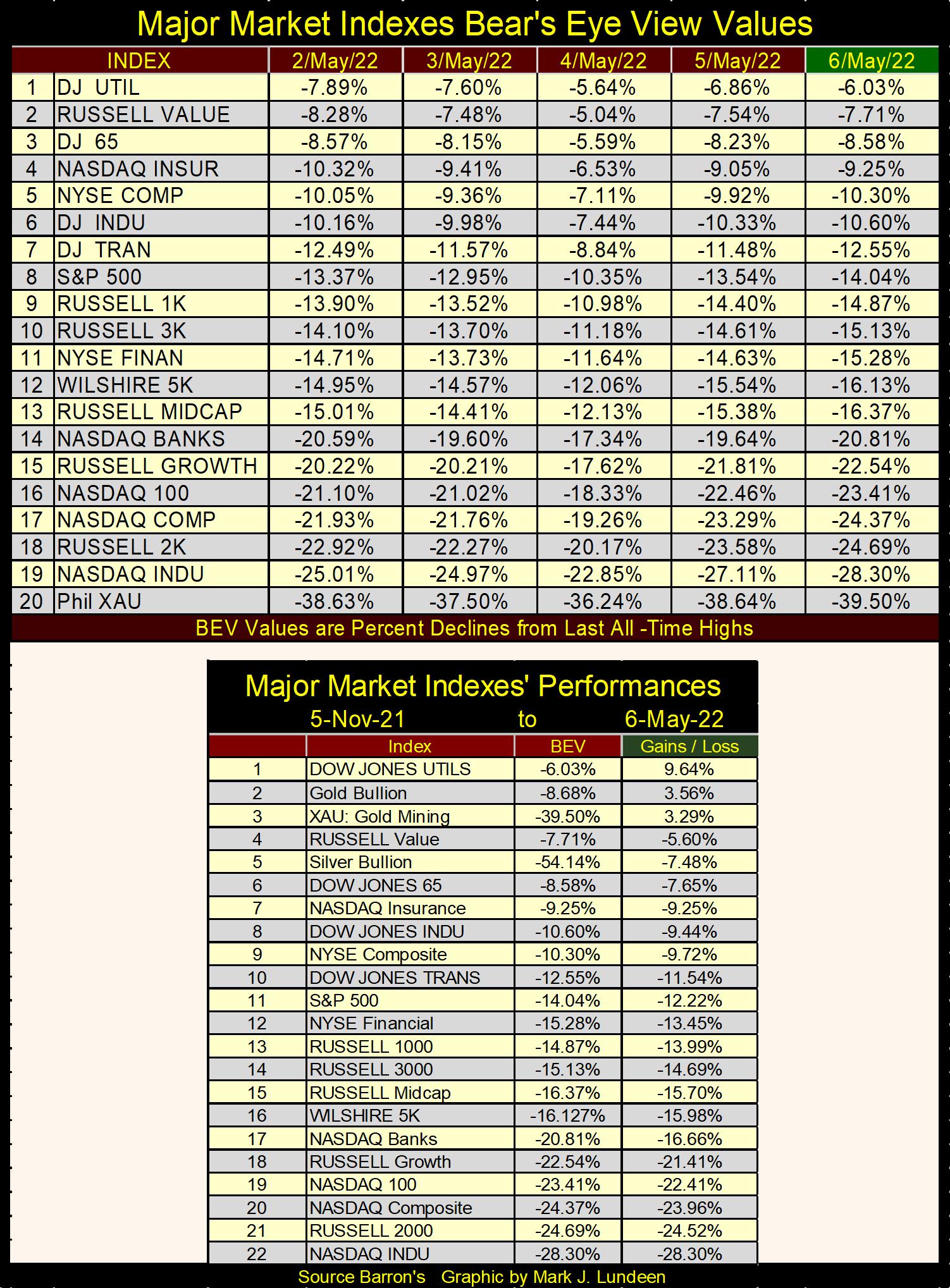 Major Market Indexes Bear's Eye View Values

| | INDEX | 2/May/22 | 3/May/22 | 4/May/22 | 5/May/22 | 6/May/22 |
|---|---|---|---|---|---|---|
| 1 | DJ UTIL | -7.89% | -7.60% | -5.64% | -6.86% | -6.03% |
| 2 | RUSSELL VALUE | -8.28% | -7.48% | -5.04% | -7.54% | -7.71% |
| 3 | DJ 65 | -8.57% | -8.15% | -5.59% | -8.23% | -8.58% |
| 4 | NASDAQ INSUR | -10.32% | -9.41% | -6.53% | -9.05% | -9.25% |
| 5 | NYSE COMP | -10.05% | -9.36% | -7.11% | -9.92% | -10.30% |
| 6 | DJ INDU | -10.16% | -9.98% | -7.44% | -10.33% | -10.60% |
| 7 | DJ TRAN | -12.49% | -11.57% | -8.84% | -11.48% | -12.55% |
| 8 | S&P 500 | -13.37% | -12.95% | -10.35% | -13.54% | -14.04% |
| 9 | RUSSELL 1K | -13.90% | -13.52% | -10.98% | -14.40% | -14.87% |
| 10 | RUSSELL 3K | -14.10% | -13.70% | -11.18% | -14.61% | -15.13% |
| 11 | NYSE FINAN | -14.71% | -13.73% | -11.64% | -14.63% | -15.28% |
| 12 | WILSHIRE 5K | -14.95% | -14.57% | -12.06% | -15.54% | -16.13% |
| 13 | RUSSELL MIDCAP | -15.01% | -14.41% | -12.13% | -15.38% | -16.37% |
| 14 | NASDAQ BANKS | -20.59% | -19.60% | -17.34% | -19.64% | -20.81% |
| 15 | RUSSELL GROWTH | -20.22% | -20.21% | -17.62% | -21.81% | -22.54% |
| 16 | NASDAQ 100 | -21.10% | -21.02% | -18.33% | -22.46% | -23.41% |
| 17 | NASDAQ COMP | -21.93% | -21.76% | -19.26% | -23.29% | -24.37% |
| 18 | RUSSELL 2K | -22.92% | -22.27% | -20.17% | -23.58% | -24.69% |
| 19 | NASDAQ INDU | -25.01% | -24.97% | -22.85% | -27.11% | -28.30% |
| 20 | Phil XAU | -38.63% | -37.50% | -36.24% | -38.64% | -39.50% |

BEV Values are Percent Declines from Last All -Time Highs

Major Market Indexes' Performances
5-Nov-21 to 6-May-22

| | Index | BEV | Gains / Loss |
|---|---|---|---|
| 1 | DOW JONES UTILS | -6.03% | 9.64% |
| 2 | Gold Bullion | -8.68% | 3.56% |
| 3 | XAU: Gold Mining | -39.50% | 3.29% |
| 4 | RUSSELL Value | -7.71% | -5.60% |
| 5 | Silver Bullion | -54.14% | -7.48% |
| 6 | DOW JONES 65 | -8.58% | -7.65% |
| 7 | NASDAQ Insurance | -9.25% | -9.25% |
| 8 | DOW JONES INDU | -10.60% | -9.44% |
| 9 | NYSE Composite | -10.30% | -9.72% |
| 10 | DOW JONES TRANS | -12.55% | -11.54% |
| 11 | S&P 500 | -14.04% | -12.22% |
| 12 | NYSE Financial | -15.28% | -13.45% |
| 13 | RUSSELL 1000 | -14.87% | -13.99% |
| 14 | RUSSELL 3000 | -15.13% | -14.69% |
| 15 | RUSSELL Midcap | -16.37% | -15.70% |
| 16 | WILSHIRE 5K | -16.127% | -15.98% |
| 17 | NASDAQ Banks | -20.81% | -16.66% |
| 18 | RUSSELL Growth | -22.54% | -21.41% |
| 19 | NASDAQ 100 | -23.41% | -22.41% |
| 20 | NASDAQ Composite | -24.37% | -23.96% |
| 21 | RUSSELL 2000 | -24.69% | -24.52% |
| 22 | NASDAQ INDU | -28.30% | -28.30% |

Source Barron's Graphic by Mark J. Lundeen